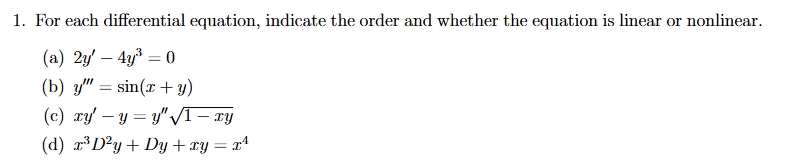 1. For each differential equation, indicate the order and whether the equation is linear or nonlinear.

(a) $2y' - 4y^3 = 0$
(b) $y''' = \sin(x + y)$
(c) $xy' - y = y''\sqrt{1 - xy}$
(d) $x^3D^2y + Dy + xy = x^4$